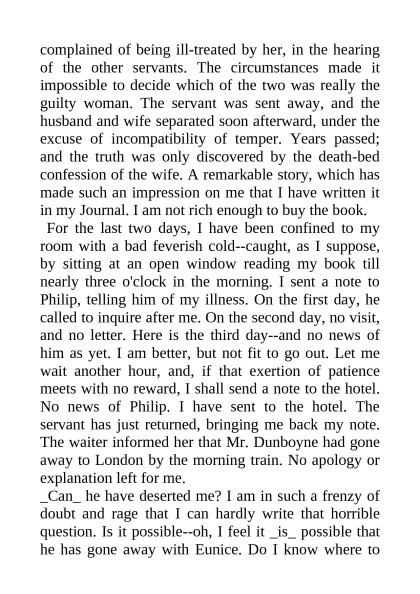 complained of being ill-treated by her, in the hearing of the other servants. The circumstances made it impossible to decide which of the two was really the guilty woman. The servant was sent away, and the husband and wife separated soon afterward, under the excuse of incompatibility of temper. Years passed; and the truth was only discovered by the death-bed confession of the wife. A remarkable story, which has made such an impression on me that I have written it in my Journal. I am not rich enough to buy the book.

For the last two days, I have been confined to my room with a bad feverish cold--caught, as I suppose, by sitting at an open window reading my book till nearly three o'clock in the morning. I sent a note to Philip, telling him of my illness. On the first day, he called to inquire after me. On the second day, no visit, and no letter. Here is the third day--and no news of him as yet. I am better, but not fit to go out. Let me wait another hour, and, if that exertion of patience meets with no reward, I shall send a note to the hotel.
No news of Philip. I have sent to the hotel. The servant has just returned, bringing me back my note. The waiter informed her that Mr. Dunboyne had gone away to London by the morning train. No apology or explanation left for me.
_Can_ he have deserted me? I am in such a frenzy of doubt and rage that I can hardly write that horrible question. Is it possible--oh, I feel it _is_ possible that he has gone away with Eunice. Do I know where to